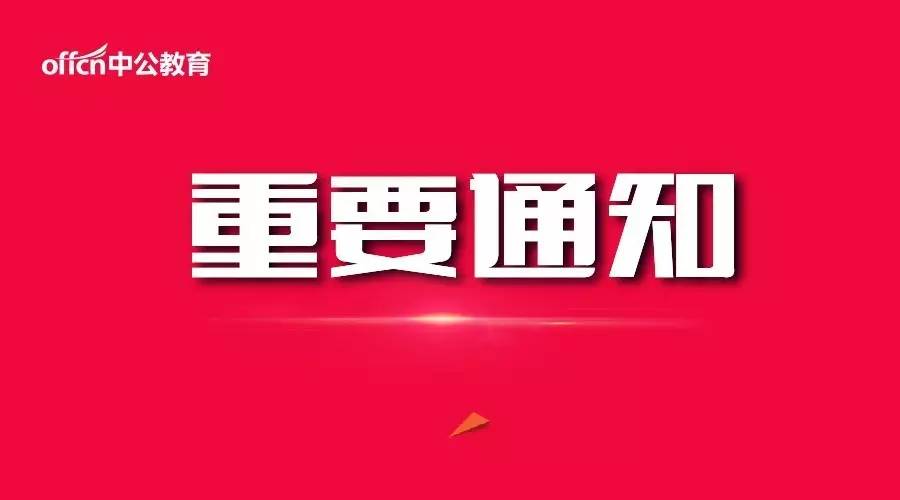 offcn中公教育

重要通知